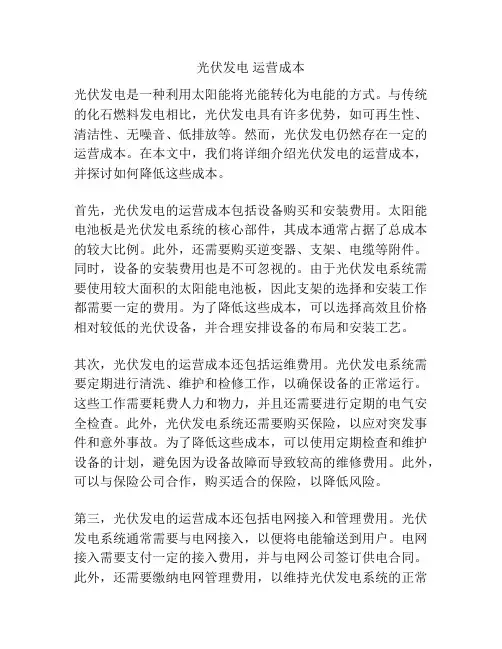 光伏发电 运营成本

光伏发电是一种利用太阳能将光能转化为电能的方式。与传统的化石燃料发电相比，光伏发电具有许多优势，如可再生性、清洁性、无噪音、低排放等。然而，光伏发电仍然存在一定的运营成本。在本文中，我们将详细介绍光伏发电的运营成本，并探讨如何降低这些成本。

首先，光伏发电的运营成本包括设备购买和安装费用。太阳能电池板是光伏发电系统的核心部件，其成本通常占据了总成本的较大比例。此外，还需要购买逆变器、支架、电缆等附件。同时，设备的安装费用也是不可忽视的。由于光伏发电系统需要使用较大面积的太阳能电池板，因此支架的选择和安装工作都需要一定的费用。为了降低这些成本，可以选择高效且价格相对较低的光伏设备，并合理安排设备的布局和安装工艺。

其次，光伏发电的运营成本还包括运维费用。光伏发电系统需要定期进行清洗、维护和检修工作，以确保设备的正常运行。这些工作需要耗费人力和物力，并且还需要进行定期的电气安全检查。此外，光伏发电系统还需要购买保险，以应对突发事件和意外事故。为了降低这些成本，可以使用定期检查和维护设备的计划，避免因为设备故障而导致较高的维修费用。此外，可以与保险公司合作，购买适合的保险，以降低风险。

第三，光伏发电的运营成本还包括电网接入和管理费用。光伏发电系统通常需要与电网接入，以便将电能输送到用户。电网接入需要支付一定的接入费用，并与电网公司签订供电合同。此外，还需要缴纳电网管理费用，以维持光伏发电系统的正常